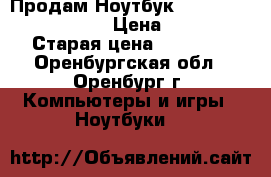 Продам Ноутбук
Цена
Старая цена
Оренбургская обл
Оренбург г
Компьютеры и игры
Ноутбуки

http://Объявлений.сайт